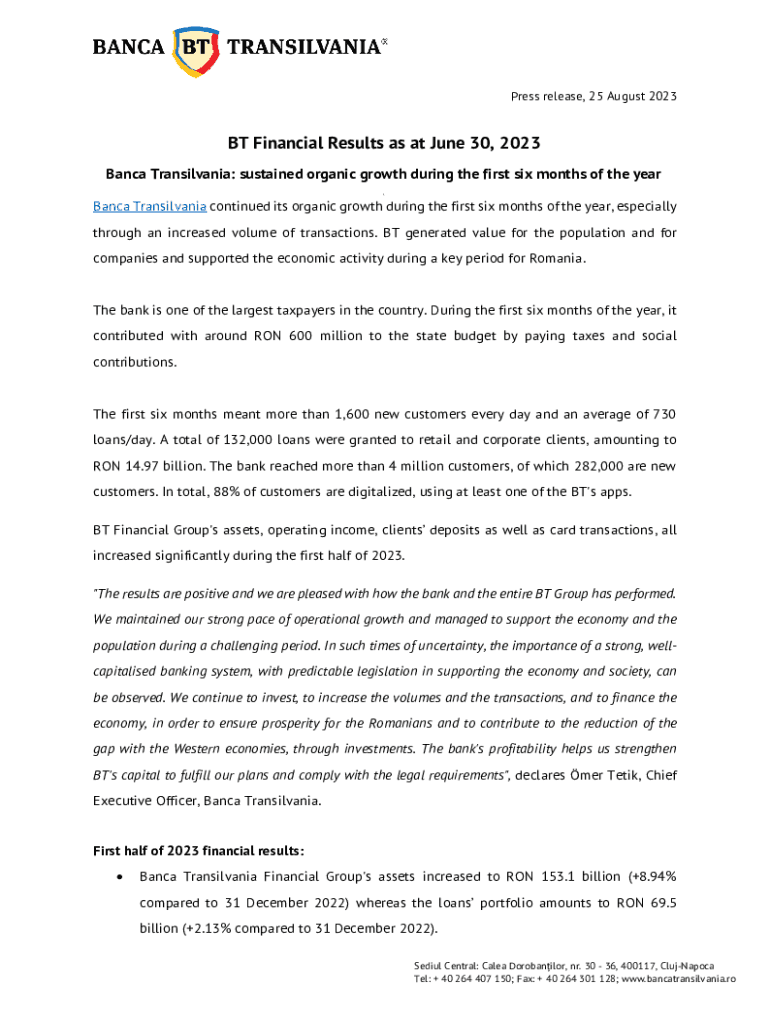 BANCA BT TRANSILVANIA®

Press release, 25 August 2023

BT Financial Results as at June 30, 2023

Banca Transilvania: sustained organic growth during the first six months of the year

Banca Transilvania continued its organic growth during the first six months of the year, especially through an increased volume of transactions. BT generated value for the population and for companies and supported the economic activity during a key period for Romania.

The bank is one of the largest taxpayers in the country. During the first six months of the year, it contributed with around RON 600 million to the state budget by paying taxes and social contributions.

The first six months meant more than 1,600 new customers every day and an average of 730 loans/day. A total of 132,000 loans were granted to retail and corporate clients, amounting to RON 14.97 billion. The bank reached more than 4 million customers, of which 282,000 are new customers. In total, 88% of customers are digitalized, using at least one of the BT's apps.

BT Financial Group's assets, operating income, clients' deposits as well as card transactions, all increased significantly during the first half of 2023.

"The results are positive and we are pleased with how the bank and the entire BT Group has performed. We maintained our strong pace of operational growth and managed to support the economy and the population during a challenging period. In such times of uncertainty, the importance of a strong, well-capitalised banking system, with predictable legislation in supporting the economy and society, can be observed. We continue to invest, to increase the volumes and the transactions, and to finance the economy, in order to ensure prosperity for the Romanians and to contribute to the reduction of the gap with the Western economies, through investments. The bank's profitability helps us strengthen BT's capital to fulfill our plans and comply with the legal requirements", declares Ömer Tetik, Chief Executive Officer, Banca Transilvania.

First half of 2023 financial results:

• Banca Transilvania Financial Group's assets increased to RON 153.1 billion (+8.94% compared to 31 December 2022) whereas the loans' portfolio amounts to RON 69.5 billion (+2.13% compared to 31 December 2022).

Sediul Central: Calea Dorobanților, nr. 30 - 36, 400117, Cluj-Napoca
Tel: + 40 264 407 150; Fax: + 40 264 301 128; www.bancatransilvania.ro